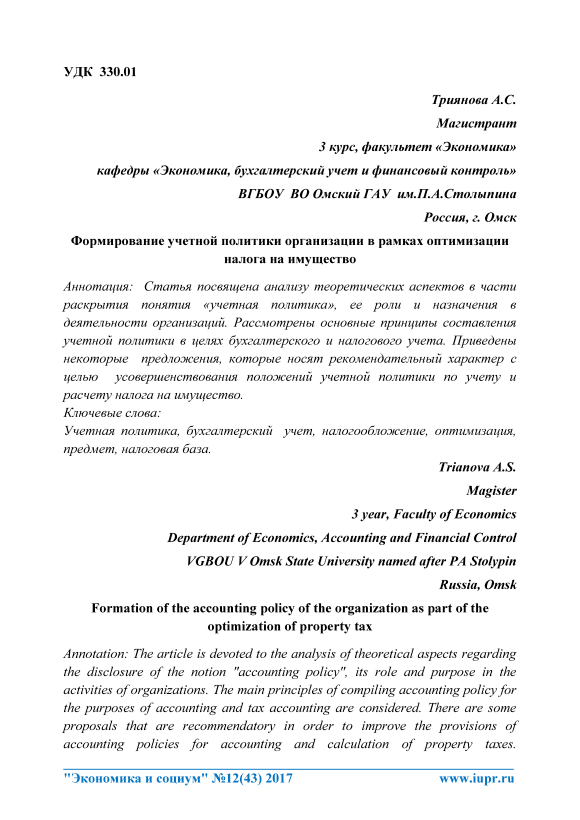 УДК 330.01

Триянова А.С.

Магистрант

3 курс, факультет «Экономика»

кафедры «Экономика, бухгалтерский учет и финансовый контроль»

ВГБОУ ВО Омский ГАУ им.П.А.Столыпина

Россия, г. Омск

Формирование учетной политики организации в рамках оптимизации налога на имущество

Аннотация: Статья посвящена анализу теоретических аспектов в части раскрытия понятия «учетная политика», ее роли и назначения в деятельности организаций. Рассмотрены основные принципы составления учетной политики в целях бухгалтерского и налогового учета. Приведены некоторые предложения, которые носят рекомендательный характер с целью усовершенствования положений учетной политики по учету и расчету налога на имущество.

Ключевые слова:

Учетная политика, бухгалтерский учет, налогообложение, оптимизация, предмет, налоговая база.

Trianova A.S.

Magister

3 year, Faculty of Economics

Department of Economics, Accounting and Financial Control

VGBOU V Omsk State University named after PA Stolypin

Russia, Omsk

Formation of the accounting policy of the organization as part of the optimization of property tax

Annotation: The article is devoted to the analysis of theoretical aspects regarding the disclosure of the notion "accounting policy", its role and purpose in the activities of organizations. The main principles of compiling accounting policy for the purposes of accounting and tax accounting are considered. There are some proposals that are recommendatory in order to improve the provisions of accounting policies for accounting and calculation of property taxes.

"Экономика и социум" №12(43) 2017 www.iupr.ru